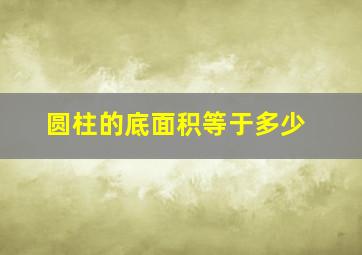 圆柱的底面积等于多少